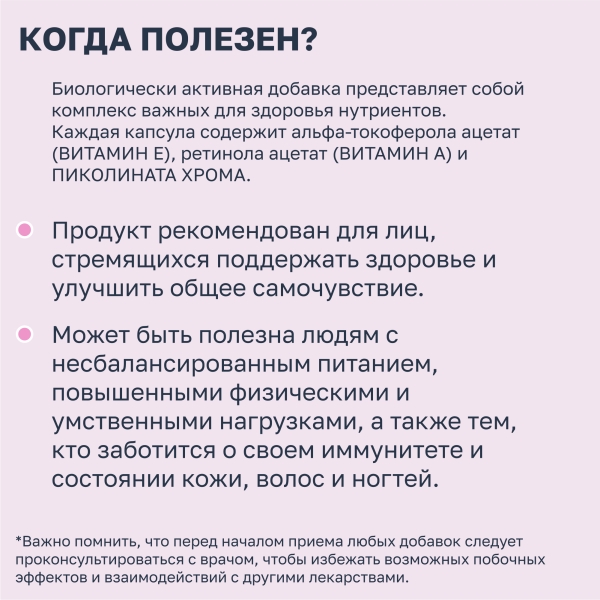 КОГДА ПОЛЕЗЕН?

Биологически активная добавка представляет собой комплекс важных для здоровья нутриентов. Каждая капсула содержит альфа-токоферола ацетат (ВИТАМИН Е), ретинола ацетат (ВИТАМИН А) и ПИКОЛИНАТА ХРОМА.

Продукт рекомендован для лиц, стремящихся поддержать здоровье и улучшить общее самочувствие.

Может быть полезна людям с несбалансированным питанием, повышенными физическими и умственными нагрузками, а также тем, кто заботится о своем иммунитете и состоянии кожи, волос и ногтей.

*Важно помнить, что перед началом приема любых добавок следует проконсультироваться с врачом, чтобы избежать возможных побочных эффектов и взаимодействий с другими лекарствами.